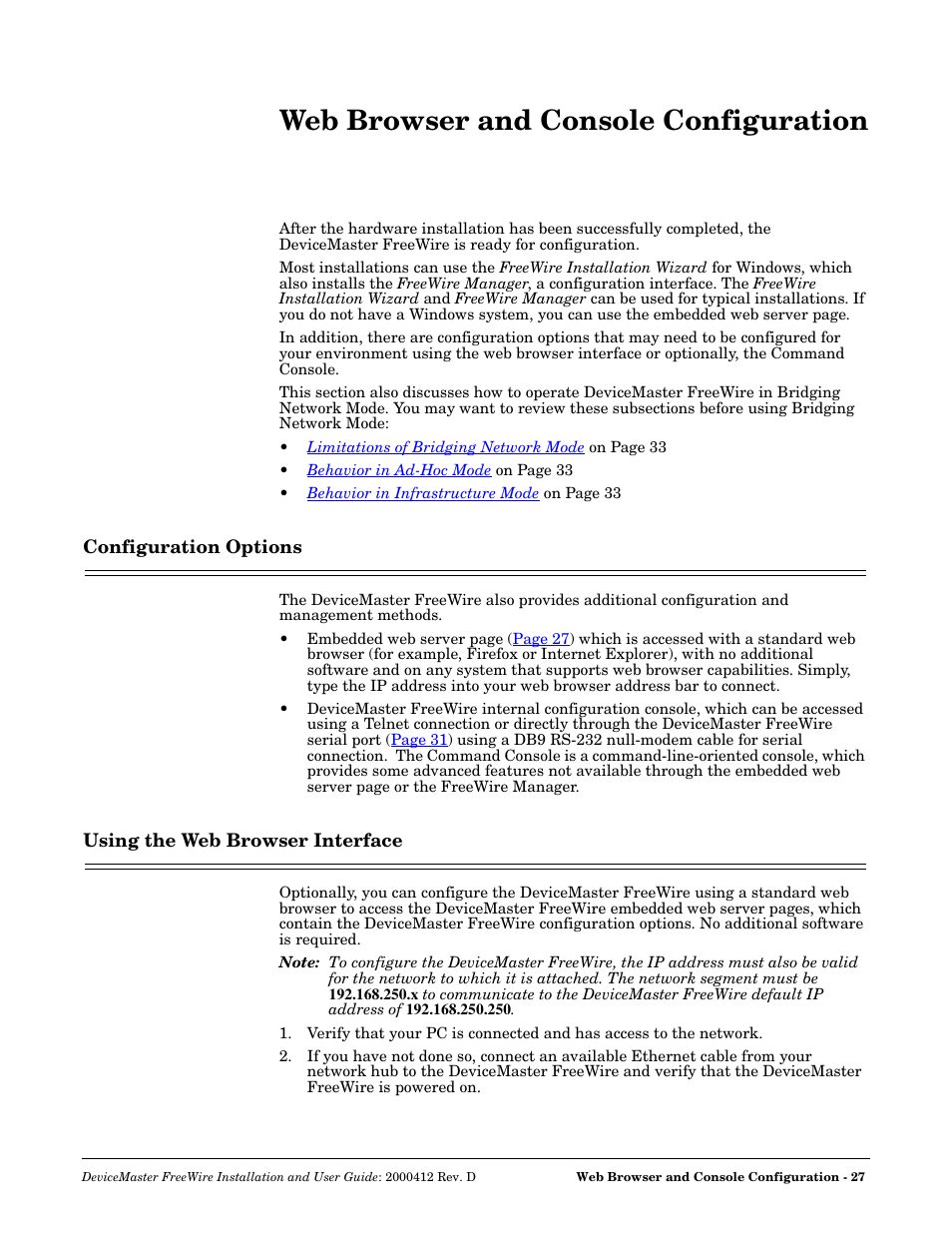 Web Browser and Console Configuration

After the hardware installation has been successfully completed, the DeviceMaster FreeWire is ready for configuration.

Most installations can use the FreeWire Installation Wizard for Windows, which also installs the FreeWire Manager, a configuration interface. The FreeWire Installation Wizard and FreeWire Manager can be used for typical installations. If you do not have a Windows system, you can use the embedded web server page.

In addition, there are configuration options that may need to be configured for your environment using the web browser interface or optionally, the Command Console.

This section also discusses how to operate DeviceMaster FreeWire in Bridging Network Mode. You may want to review these subsections before using Bridging Network Mode:

• Limitations of Bridging Network Mode on Page 33
• Behavior in Ad-Hoc Mode on Page 33
• Behavior in Infrastructure Mode on Page 33

Configuration Options

The DeviceMaster FreeWire also provides additional configuration and management methods.

• Embedded web server page (Page 27) which is accessed with a standard web browser (for example, Firefox or Internet Explorer), with no additional software and on any system that supports web browser capabilities. Simply, type the IP address into your web browser address bar to connect.
• DeviceMaster FreeWire internal configuration console, which can be accessed using a Telnet connection or directly through the DeviceMaster FreeWire serial port (Page 31) using a DB9 RS-232 null-modem cable for serial connection. The Command Console is a command-line-oriented console, which provides some advanced features not available through the embedded web server page or the FreeWire Manager.

Using the Web Browser Interface

Optionally, you can configure the DeviceMaster FreeWire using a standard web browser to access the DeviceMaster FreeWire embedded web server pages, which contain the DeviceMaster FreeWire configuration options. No additional software is required.

Note: To configure the DeviceMaster FreeWire, the IP address must also be valid for the network to which it is attached. The network segment must be 192.168.250.x to communicate to the DeviceMaster FreeWire default IP address of 192.168.250.250.

1. Verify that your PC is connected and has access to the network.
2. If you have not done so, connect an available Ethernet cable from your network hub to the DeviceMaster FreeWire and verify that the DeviceMaster FreeWire is powered on.

DeviceMaster FreeWire Installation and User Guide: 2000412 Rev. D Web Browser and Console Configuration - 27